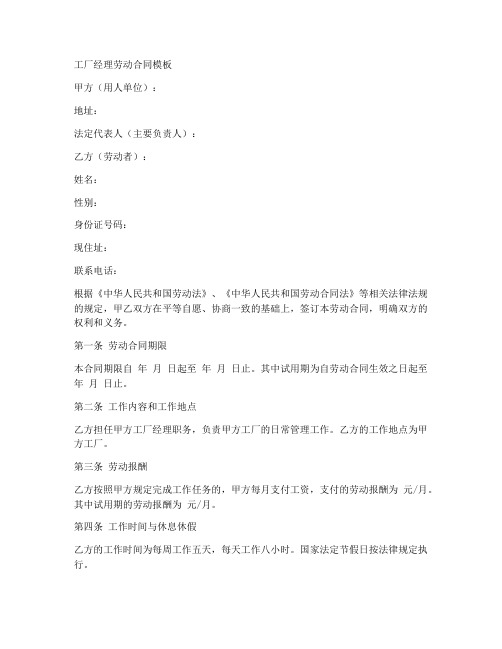 工厂经理劳动合同模板

甲方（用人单位）：

地址：

法定代表人（主要负责人）：

乙方（劳动者）：

姓名：

性别：

身份证号码：

现住址：

联系电话：

根据《中华人民共和国劳动法》、《中华人民共和国劳动合同法》等相关法律法规的规定，甲乙双方在平等自愿、协商一致的基础上，签订本劳动合同，明确双方的权利和义务。

第一条 劳动合同期限

本合同期限自 年 月 日起至 年 月 日止。其中试用期为自劳动合同生效之日起至 年 月 日止。

第二条 工作内容和工作地点

乙方担任甲方工厂经理职务，负责甲方工厂的日常管理工作。乙方的工作地点为甲方工厂。

第三条 劳动报酬

乙方按照甲方规定完成工作任务的，甲方每月支付工资，支付的劳动报酬为 元/月。其中试用期的劳动报酬为 元/月。

第四条 工作时间与休息休假

乙方的工作时间为每周工作五天，每天工作八小时。国家法定节假日按法律规定执行。